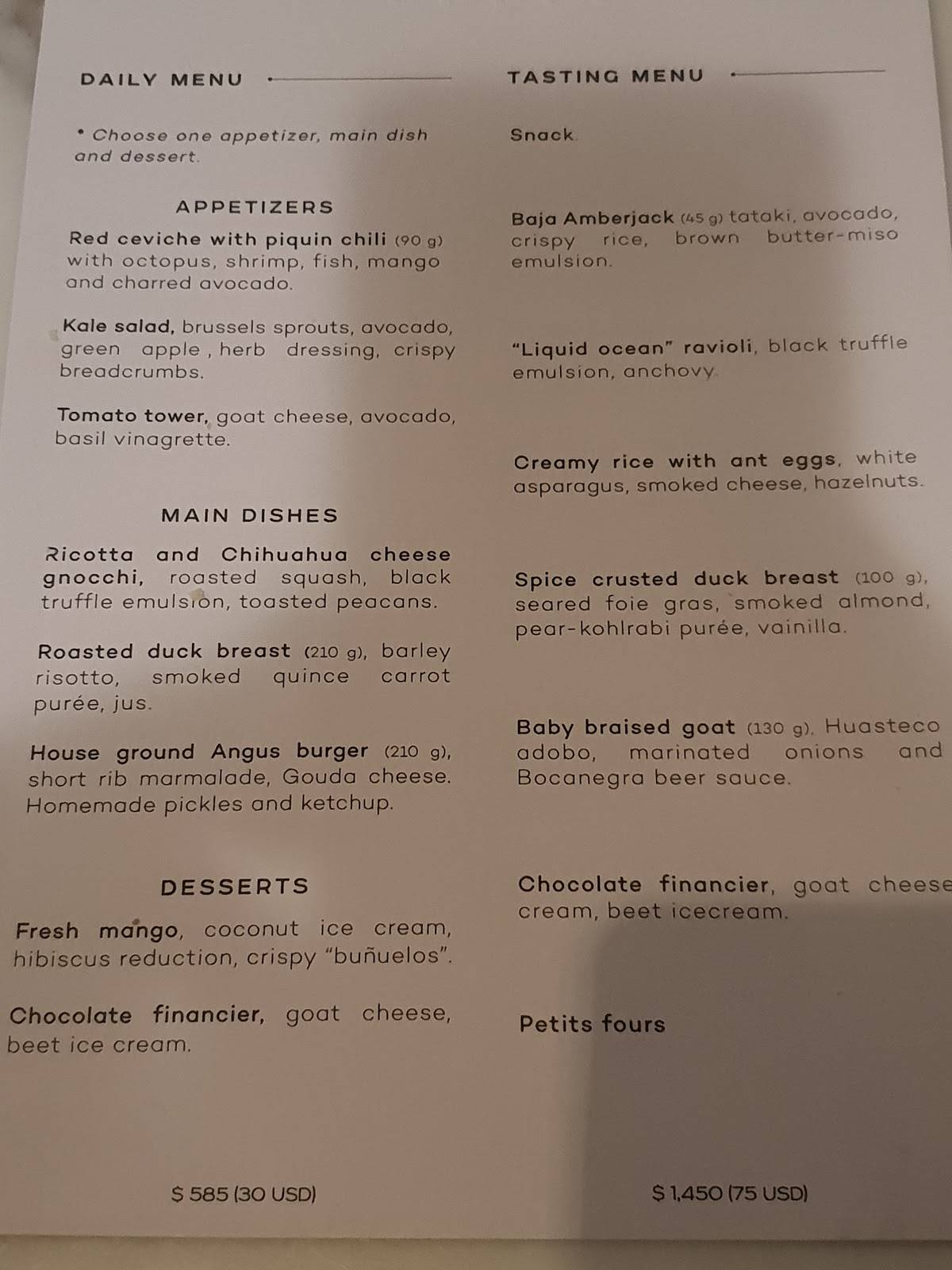 DAILY MENU

• Choose one appetizer, main dish and dessert.

APPETIZERS

Red ceviche with piquin chili (90 g) with octopus, shrimp, fish, mango and charred avocado.

Kale salad, brussels sprouts, avocado, green apple , herb dressing, crispy breadcrumbs.

Tomato tower, goat cheese, avocado, basil vinagrette.

MAIN DISHES

Ricotta and Chihuahua cheese gnocchi, roasted squash, black truffle emulsion, toasted peacans.

Roasted duck breast (210 g), barley risotto, smoked quince carrot purée, jus.

House ground Angus burger (210 g), short rib marmalade, Gouda cheese. Homemade pickles and ketchup.

DESSERTS

Fresh mango, coconut ice cream, hibiscus reduction, crispy "buñuelos".

Chocolate financier, goat cheese, beet ice cream.

$ 585 (30 USD)

TASTING MENU

Snack.

Baja Amberjack (45 g) tataki, avocado, crispy rice, brown butter-miso emulsion.

"Liquid ocean" ravioli, black truffle emulsion, anchovy.

Creamy rice with ant eggs, white asparagus, smoked cheese, hazelnuts.

Spice crusted duck breast (100 g), seared foie gras, smoked almond, pear-kohlrabi purée, vainilla.

Baby braised goat (130 g), Huasteco adobo, marinated onions and Bocanegra beer sauce.

Chocolate financier, goat cheese cream, beet icecream.

Petits fours

$ 1,450 (75 USD)